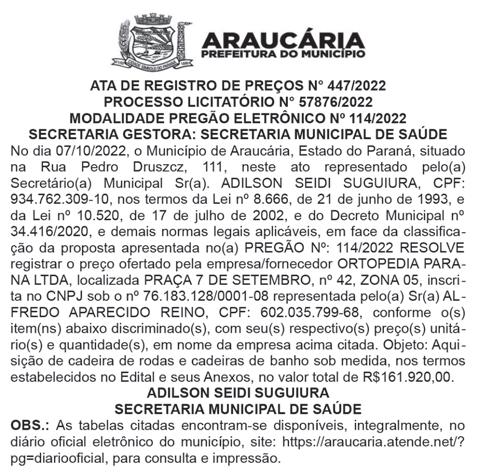 ARAUCÁRIA
PREFEITURA DO MUNICÍPIO

ATA DE REGISTRO DE PREÇOS N° 447/2022
PROCESSO LICITATÓRIO N° 57876/2022
MODALIDADE PREGÃO ELETRÔNICO Nº 114/2022
SECRETARIA GESTORA: SECRETARIA MUNICIPAL DE SAÚDE

No dia 07/10/2022, o Município de Araucária, Estado do Paraná, situado na Rua Pedro Druszcz, 111, neste ato representado pelo(a) Secretário(a) Municipal Sr(a). ADILSON SEIDI SUGUIURA, CPF: 934.762.309-10, nos termos da Lei nº 8.666, de 21 de junho de 1993, e da Lei nº 10.520, de 17 de julho de 2002, e do Decreto Municipal nº 34.416/2020, e demais normas legais aplicáveis, em face da classificação da proposta apresentada no(a) PREGÃO Nº: 114/2022 RESOLVE registrar o preço ofertado pela empresa/fornecedor ORTOPEDIA PARANA LTDA, localizada PRAÇA 7 DE SETEMBRO, nº 42, ZONA 05, inscrita no CNPJ sob o nº 76.183.128/0001-08 representada pelo(a) Sr(a) ALFREDO APARECIDO REINO, CPF: 602.035.799-68, conforme o(s) item(ns) abaixo discriminado(s), com seu(s) respectivo(s) preço(s) unitário(s) e quantidade(s), em nome da empresa acima citada. Objeto: Aquisição de cadeira de rodas e cadeiras de banho sob medida, nos termos estabelecidos no Edital e seus Anexos, no valor total de R$161.920,00.

ADILSON SEIDI SUGUIURA
SECRETARIA MUNICIPAL DE SAÚDE

OBS.: As tabelas citadas encontram-se disponíveis, integralmente, no diário oficial eletrônico do município, site: https://araucaria.atende.net/?pg=diariooficial, para consulta e impressão.